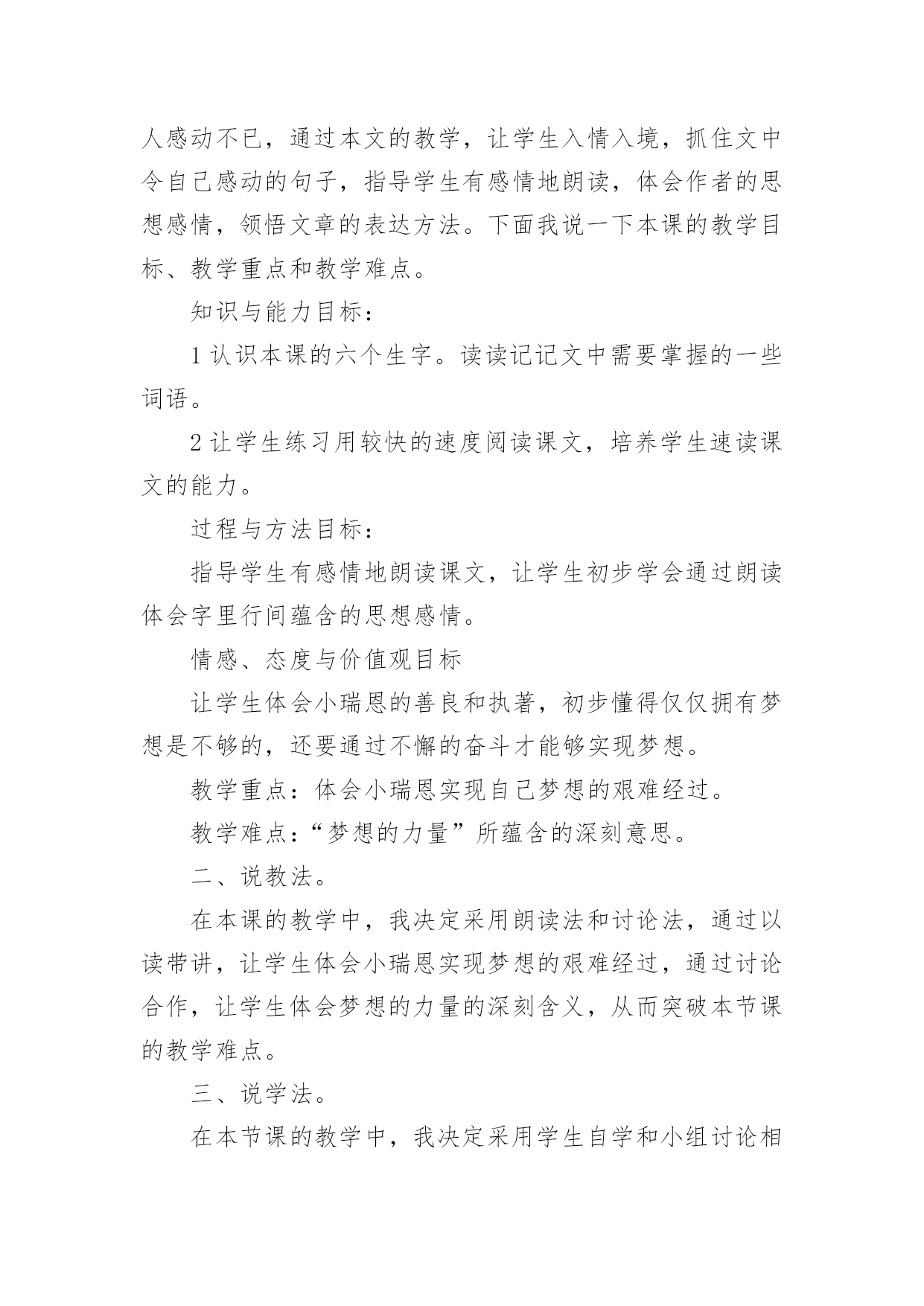 人感动不已，通过本文的教学，让学生入情入境，抓住文中令自己感动的句子，指导学生有感情地朗读，体会作者的思想感情，领悟文章的表达方法。下面我说一下本课的教学目标、教学重点和教学难点。

知识与能力目标：

1 认识本课的六个生字。读读记记文中需要掌握的一些词语。

2 让学生练习用较快的速度阅读课文，培养学生速读课文的能力。

过程与方法目标：

指导学生有感情地朗读课文，让学生初步学会通过朗读体会字里行间蕴含的思想感情。

情感、态度与价值观目标

让学生体会小瑞恩的善良和执著，初步懂得仅仅拥有梦想是不够的，还要通过不懈的奋斗才能够实现梦想。

教学重点：体会小瑞恩实现自己梦想的艰难经过。

教学难点：“梦想的力量”所蕴含的深刻意思。

二、说教法。

在本课的教学中，我决定采用朗读法和讨论法，通过以读带讲，让学生体会小瑞恩实现梦想的艰难经过，通过讨论合作，让学生体会梦想的力量的深刻含义，从而突破本节课的教学难点。

三、说学法。

在本节课的教学中，我决定采用学生自学和小组讨论相